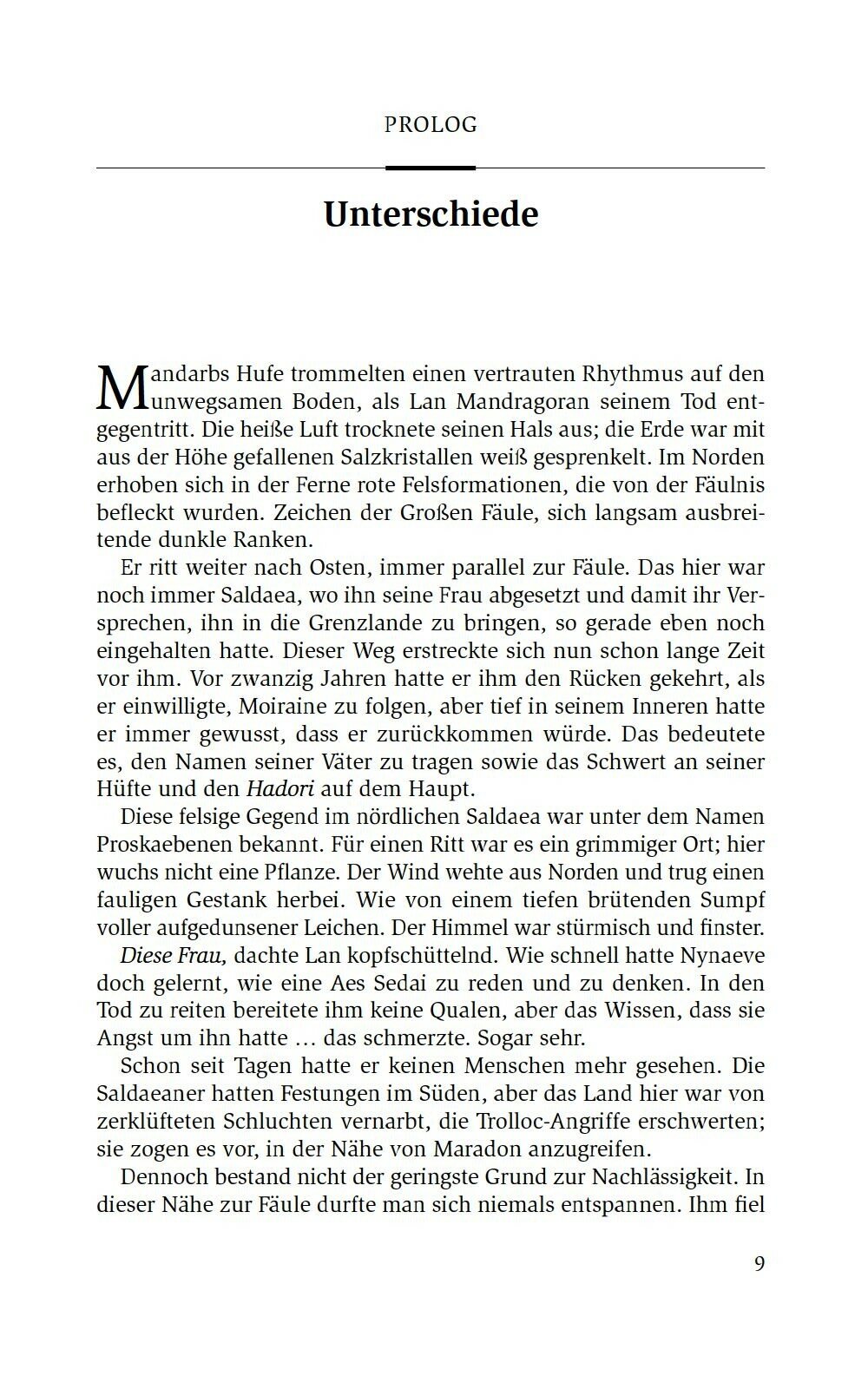 PROLOG

Unterschiede

Mandarbs Hufe trommelten einen vertrauten Rhythmus auf den unwegsamen Boden, als Lan Mandragoran seinem Tod entgegentritt. Die heiße Luft trocknete seinen Hals aus; die Erde war mit aus der Höhe gefallenen Salzkristallen weiß gesprenkelt. Im Norden erhoben sich in der Ferne rote Felsformationen, die von der Fäulnis befleckt wurden. Zeichen der Großen Fäule, sich langsam ausbreitende dunkle Ranken.

Er ritt weiter nach Osten, immer parallel zur Fäule. Das hier war noch immer Saldaea, wo ihn seine Frau abgesetzt und damit ihr Versprechen, ihn in die Grenzlande zu bringen, so gerade eben noch eingehalten hatte. Dieser Weg erstreckte sich nun schon lange Zeit vor ihm. Vor zwanzig Jahren hatte er ihm den Rücken gekehrt, als er einwilligte, Moiraine zu folgen, aber tief in seinem Inneren hatte er immer gewusst, dass er zurückkommen würde. Das bedeutete es, den Namen seiner Väter zu tragen sowie das Schwert an seiner Hüfte und den Hadori auf dem Haupt.

Diese felsige Gegend im nördlichen Saldaea war unter dem Namen Proskaebenen bekannt. Für einen Ritt war es ein grimmiger Ort; hier wuchs nicht eine Pflanze. Der Wind wehte aus Norden und trug einen fauligen Gestank herbei. Wie von einem tiefen brütenden Sumpf voller aufgedunsener Leichen. Der Himmel war stürmisch und finster.

Diese Frau, dachte Lan kopfschüttelnd. Wie schnell hatte Nynaeve doch gelernt, wie eine Aes Sedai zu reden und zu denken. In den Tod zu reiten bereitete ihm keine Qualen, aber das Wissen, dass sie Angst um ihn hatte … das schmerzte. Sogar sehr.

Schon seit Tagen hatte er keinen Menschen mehr gesehen. Die Saldaeaner hatten Festungen im Süden, aber das Land hier war von zerklüfteten Schluchten vernarbt, die Trolloc-Angriffe erschwerten; sie zogen es vor, in der Nähe von Maradon anzugreifen.

Dennoch bestand nicht der geringste Grund zur Nachlässigkeit. In dieser Nähe zur Fäule durfte man sich niemals entspannen. Ihm fiel

9